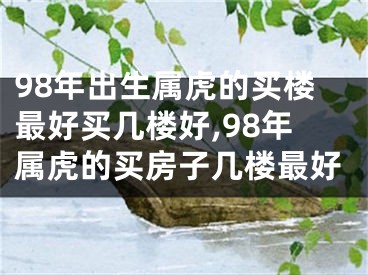 98年出生属虎的买楼最好买几楼好,98年属虎的买房子几楼最好